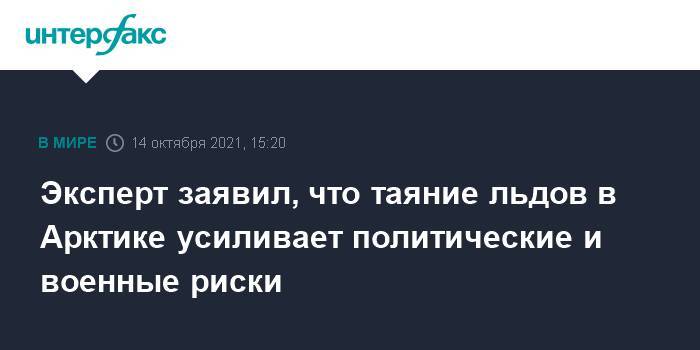 интерфакс

В МИРЕ 14 октября 2021, 15:20

Эксперт заявил, что таяние льдов в Арктике усиливает политические и военные риски